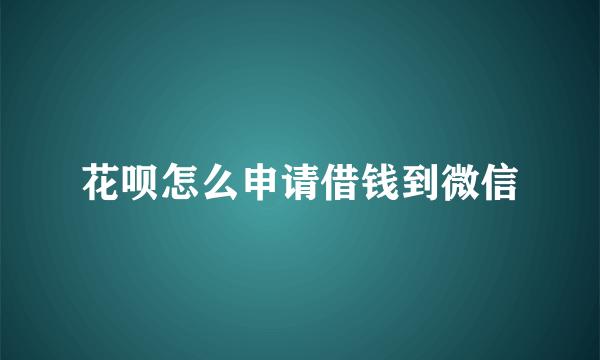 花呗怎么申请借钱到微信